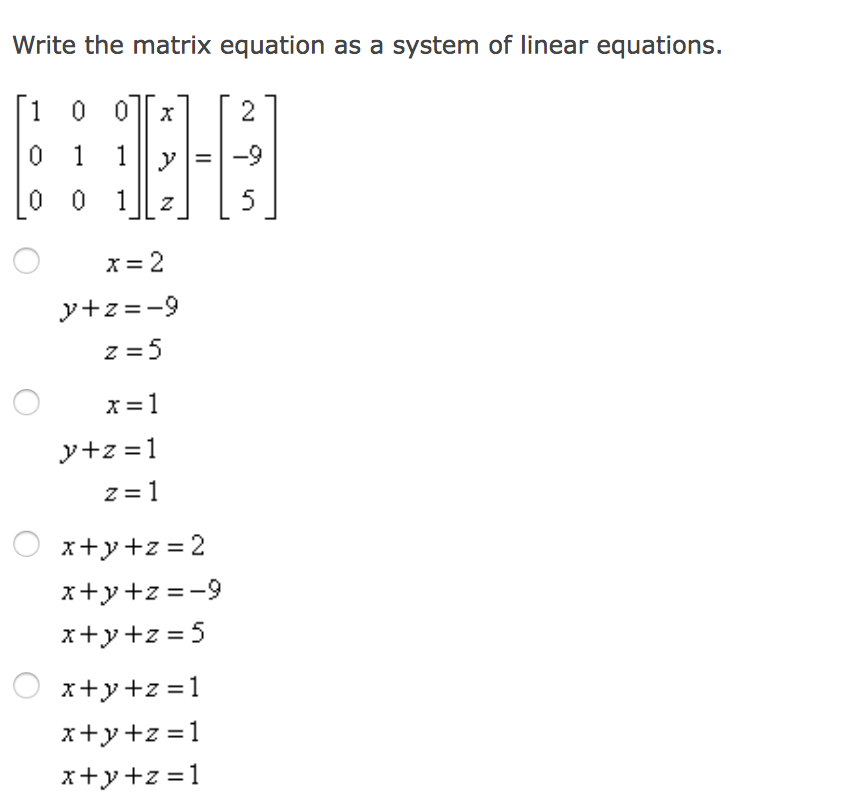 Write the matrix equation as a system of linear equations.

$\begin{bmatrix} 1 & 0 & 0 \\ 0 & 1 & 1 \\ 0 & 0 & 1 \end{bmatrix} \begin{bmatrix} x \\ y \\ z \end{bmatrix} = \begin{bmatrix} 2 \\ -9 \\ 5 \end{bmatrix}$

$x = 2$
$y + z = -9$
$z = 5$

$x = 1$
$y + z = 1$
$z = 1$

$x + y + z = 2$
$x + y + z = -9$
$x + y + z = 5$

$x + y + z = 1$
$x + y + z = 1$
$x + y + z = 1$